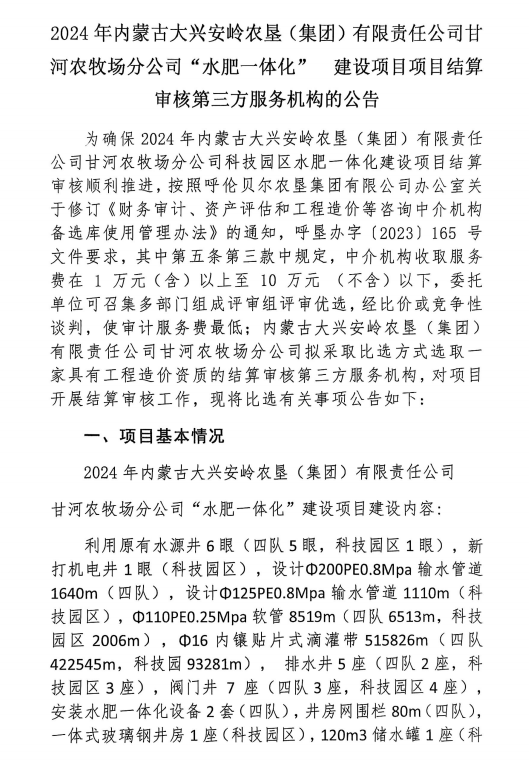 2024 年内蒙古大兴安岭农垦（集团）有限责任公司甘河农牧场分公司“水肥一体化”　建设项目项目结算审核第三方服务机构的公告

为确保 2024 年内蒙古大兴安岭农垦（集团）有限责任公司甘河农牧场分公司科技园区水肥一体化建设项目结算审核顺利推进，按照呼伦贝尔农垦集团有限公司办公室关于修订《财务审计、资产评估和工程造价等咨询中介机构备选库使用管理办法》的通知，呼垦办字〔2023〕165 号文件要求，其中第五条第三款中规定，中介机构收取服务费在 1 万元（含）以上至 10 万元 （不含）以下，委托单位可召集多部门组成评审组评审优选，经比价或竞争性谈判，使审计服务费最低；内蒙古大兴安岭农垦（集团）有限责任公司甘河农牧场分公司拟采取比选方式选取一家具有工程造价资质的结算审核第三方服务机构，对项目开展结算审核工作，现将比选有关事项公告如下：

一、项目基本情况

2024 年内蒙古大兴安岭农垦（集团）有限责任公司

甘河农牧场分公司“水肥一体化”建设项目建设内容：

利用原有水源井 6 眼（四队 5 眼，科技园区 1 眼），新打机电井 1 眼（科技园区），设计Φ200PE0.8Mpa 输水管道 1640m（四队），设计Φ125PE0.8Mpa 输水管道 1110m（科技园区），Φ110PE0.25Mpa 软管 8519m（四队 6513m，科技园区 2006m），Φ16 内镶贴片式滴灌带 515826m（四队 422545m，科技园 93281m）， 排水井 5 座（四队 2 座，科技园区 3 座），阀门井 7 座（四队 3 座，科技园区 4 座），安装水肥一体化设备 2 套（四队），井房网围栏 80m（四队），一体式玻璃钢井房 1 座（科技园区），120m3 储水罐 1 座（科